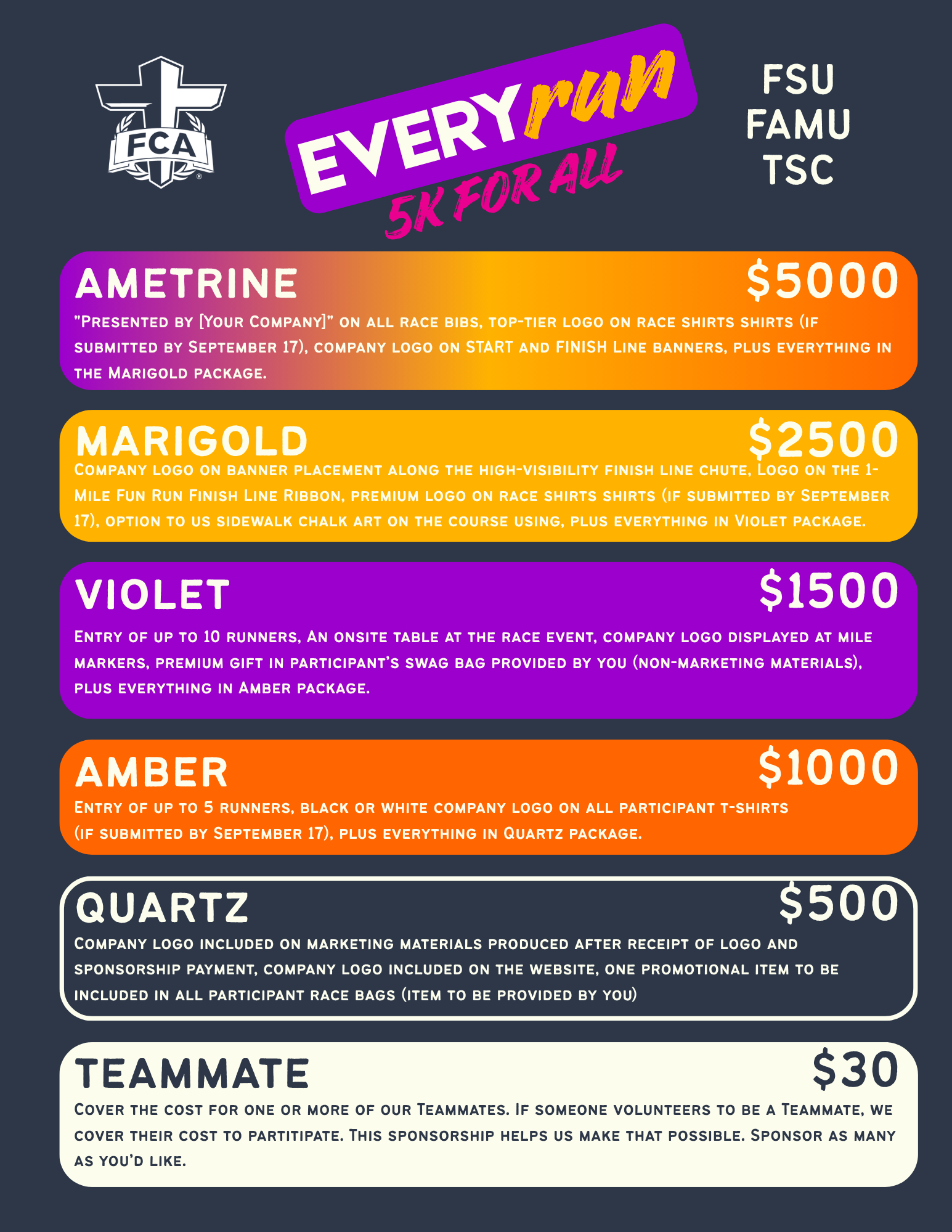 FCA

EVERY run
5K FOR ALL

FSU
FAMU
TSC

AMETRINE $5000

"Presented by [Your Company]" on all race bibs, top-tier logo on race shirts shirts (if submitted by September 17), company logo on START and FINISH Line banners, plus everything in the Marigold package.

MARIGOLD $2500

Company logo on banner placement along the high-visibility finish line chute, Logo on the 1-Mile Fun Run Finish Line Ribbon, premium logo on race shirts shirts (if submitted by September 17), option to us sidewalk chalk art on the course using, plus everything in Violet package.

VIOLET $1500

Entry of up to 10 runners, An onsite table at the race event, company logo displayed at mile markers, premium gift in participant's swag bag provided by you (non-marketing materials), plus everything in Amber package.

AMBER $1000

Entry of up to 5 runners, black or white company logo on all participant t-shirts (if submitted by September 17), plus everything in Quartz package.

QUARTZ $500

Company logo included on marketing materials produced after receipt of logo and sponsorship payment, company logo included on the website, one promotional item to be included in all participant race bags (item to be provided by you)

TEAMMATE $30

Cover the cost for one or more of our Teammates. If someone volunteers to be a Teammate, we cover their cost to partitipate. This sponsorship helps us make that possible. Sponsor as many as you'd like.